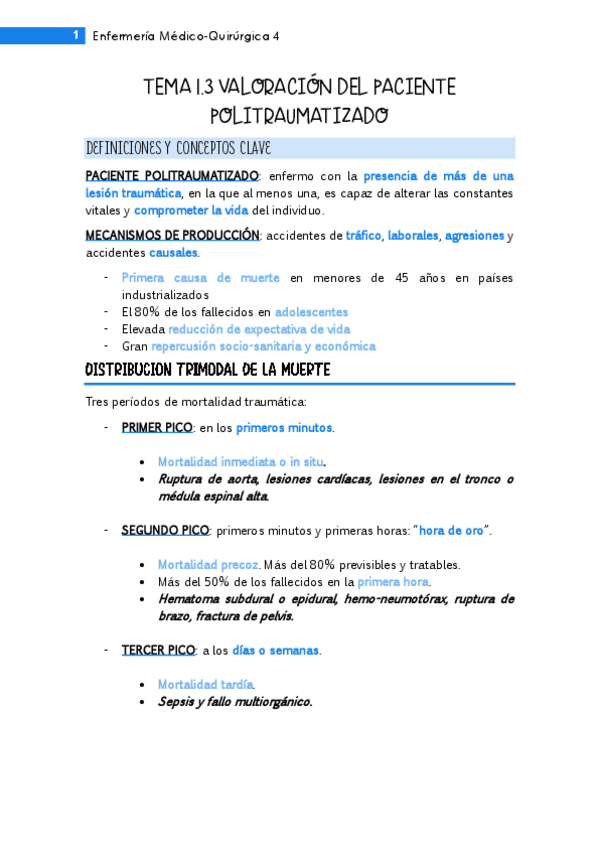 1 Enfermería Médico-Quirúrgica 4

TEMA 1.3 VALORACIÓN DEL PACIENTE POLITRAUMATIZADO

DEFINICIONES Y CONCEPTOS CLAVE

PACIENTE POLITRAUMATIZADO: enfermo con la presencia de más de una lesión traumática, en la que al menos una, es capaz de alterar las constantes vitales y comprometer la vida del individuo.

MECANISMOS DE PRODUCCIÓN: accidentes de tráfico, laborales, agresiones y accidentes causales.

- Primera causa de muerte en menores de 45 años en países industrializados
- El 80% de los fallecidos en adolescentes
- Elevada reducción de expectativa de vida
- Gran repercusión socio-sanitaria y económica

DISTRIBUCION TRIMODAL DE LA MUERTE

Tres períodos de mortalidad traumática:

- PRIMER PICO: en los primeros minutos.

• Mortalidad inmediata o in situ.
• Ruptura de aorta, lesiones cardíacas, lesiones en el tronco o médula espinal alta.

- SEGUNDO PICO: primeros minutos y primeras horas: "hora de oro".

• Mortalidad precoz. Más del 80% previsibles y tratables.
• Más del 50% de los fallecidos en la primera hora.
• Hematoma subdural o epidural, hemo-neumotórax, ruptura de brazo, fractura de pelvis.

- TERCER PICO: a los días o semanas.

• Mortalidad tardía.
• Sepsis y fallo multiorgánico.